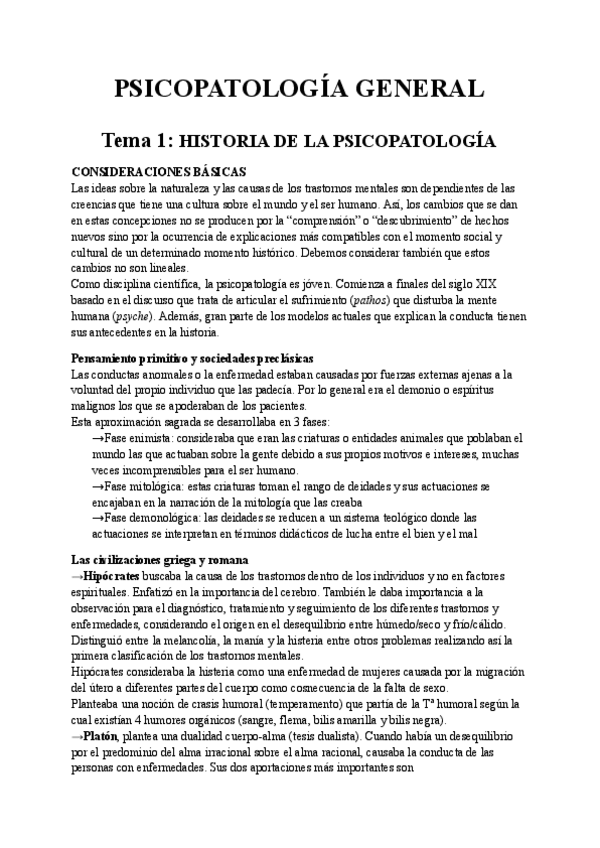 PSICOPATOLOGÍA GENERAL

Tema 1: HISTORIA DE LA PSICOPATOLOGÍA

CONSIDERACIONES BÁSICAS
Las ideas sobre la naturaleza y las causas de los trastornos mentales son dependientes de las creencias que tiene una cultura sobre el mundo y el ser humano. Así, los cambios que se dan en estas concepciones no se producen por la "comprensión" o "descubrimiento" de hechos nuevos sino por la ocurrencia de explicaciones más compatibles con el momento social y cultural de un determinado momento histórico. Debemos considerar también que estos cambios no son lineales.
Como disciplina científica, la psicopatología es jóven. Comienza a finales del siglo XIX basado en el discurso que trata de articular el sufrimiento (pathos) que disturba la mente humana (psyche). Además, gran parte de los modelos actuales que explican la conducta tienen sus antecedentes en la historia.

Pensamiento primitivo y sociedades preclásicas
Las conductas anomales o la enfermedad estaban causadas por fuerzas externas ajenas a la voluntad del propio individuo que las padecía. Por lo general era el demonio o espíritus malignos los que se apoderaban de los pacientes.
Esta aproximación sagrada se desarrollaba en 3 fases:
→Fase enimista: consideraba que eran las criaturas o entidades animales que poblaban el mundo las que actuaban sobre la gente debido a sus propios motivos e intereses, muchas veces incomprensibles para el ser humano.
→Fase mitológica: estas criaturas toman el rango de deidades y sus actuaciones se encajaban en la narración de la mitología que las creaba
→Fase demonológica: las deidades se reducen a un sistema teológico donde las actuaciones se interpretan en términos didácticos de lucha entre el bien y el mal

Las civilizaciones griega y romana
→Hipócrates buscaba la causa de los trastornos dentro de los individuos y no en factores espirituales. Enfatizó en la importancia del cerebro. También le daba importancia a la observación para el diagnóstico, tratamiento y seguimiento de los diferentes trastornos y enfermedades, considerando el origen en el desequilibrio entre húmedo/seco y frío/cálido. Distinguió entre la melancolía, la manía y la histeria entre otros problemas realizando así la primera clasificación de los trastornos mentales.
Hipócrates consideraba la histeria como una enfermedad de mujeres causada por la migración del útero a diferentes partes del cuerpo como cosnecuencia de la falta de sexo.
Planteaba una noción de crasis humoral (temperamento) que partía de la Tª humoral según la cual existían 4 humores orgánicos (sangre, flema, bilis amarilla y bilis negra).
→Platón, plantea una dualidad cuerpo-alma (tesis dualista). Cuando había un desequilibrio por el predominio del alma irracional sobre el alma racional, causaba la conducta de las personas con enfermedades. Sus dos aportaciones más importantes son